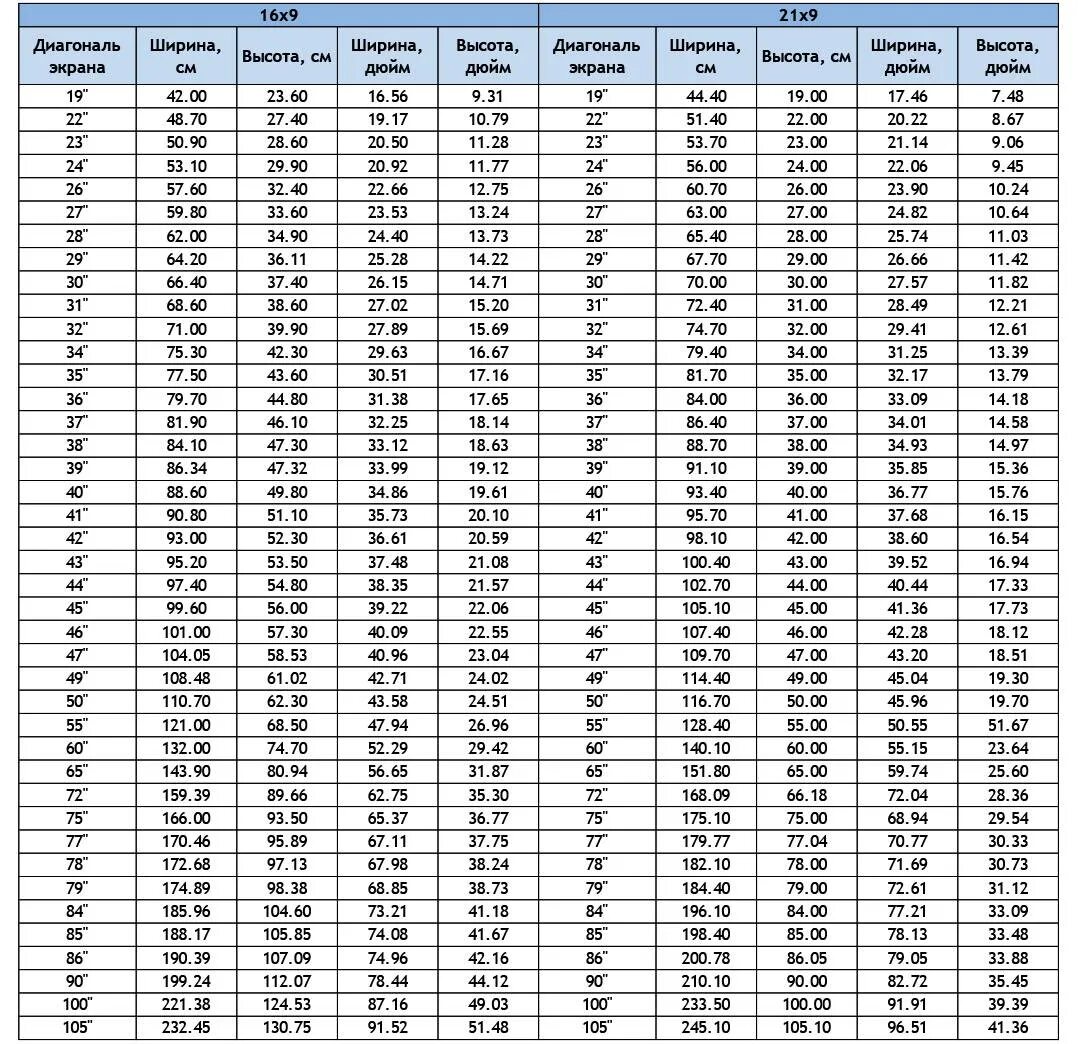 | 16x9 | | | | | 21x9 | | | | |
|---|---|---|---|---|---|---|---|---|---|
| Диагональ экрана | Ширина, см | Высота, см | Ширина, дюйм | Высота, дюйм | Диагональ экрана | Ширина, см | Высота, см | Ширина, дюйм | Высота, дюйм |
| 19" | 42.00 | 23.60 | 16.56 | 9.31 | 19" | 44.40 | 19.00 | 17.46 | 7.48 |
| 22" | 48.70 | 27.40 | 19.17 | 10.79 | 22" | 51.40 | 22.00 | 20.22 | 8.67 |
| 23" | 50.90 | 28.60 | 20.50 | 11.28 | 23" | 53.70 | 23.00 | 21.14 | 9.06 |
| 24" | 53.10 | 29.90 | 20.92 | 11.77 | 24" | 56.00 | 24.00 | 22.06 | 9.45 |
| 26" | 57.60 | 32.40 | 22.66 | 12.75 | 26" | 60.70 | 26.00 | 23.90 | 10.24 |
| 27" | 59.80 | 33.60 | 23.53 | 13.24 | 27" | 63.00 | 27.00 | 24.82 | 10.64 |
| 28" | 62.00 | 34.90 | 24.40 | 13.73 | 28" | 65.40 | 28.00 | 25.74 | 11.03 |
| 29" | 64.20 | 36.11 | 25.28 | 14.22 | 29" | 67.70 | 29.00 | 26.66 | 11.42 |
| 30" | 66.40 | 37.40 | 26.15 | 14.71 | 30" | 70.00 | 30.00 | 27.57 | 11.82 |
| 31" | 68.60 | 38.60 | 27.02 | 15.20 | 31" | 72.40 | 31.00 | 28.49 | 12.21 |
| 32" | 71.00 | 39.90 | 27.89 | 15.69 | 32" | 74.70 | 32.00 | 29.41 | 12.61 |
| 34" | 75.30 | 42.30 | 29.63 | 16.67 | 34" | 79.40 | 34.00 | 31.25 | 13.39 |
| 35" | 77.50 | 43.60 | 30.51 | 17.16 | 35" | 81.70 | 35.00 | 32.17 | 13.79 |
| 36" | 79.70 | 44.80 | 31.38 | 17.65 | 36" | 84.00 | 36.00 | 33.09 | 14.18 |
| 37" | 81.90 | 46.10 | 32.25 | 18.14 | 37" | 86.40 | 37.00 | 34.01 | 14.58 |
| 38" | 84.10 | 47.30 | 33.12 | 18.63 | 38" | 88.70 | 38.00 | 34.93 | 14.97 |
| 39" | 86.34 | 47.32 | 33.99 | 19.12 | 39" | 91.10 | 39.00 | 35.85 | 15.36 |
| 40" | 88.60 | 49.80 | 34.86 | 19.61 | 40" | 93.40 | 40.00 | 36.77 | 15.76 |
| 41" | 90.80 | 51.10 | 35.73 | 20.10 | 41" | 95.70 | 41.00 | 37.68 | 16.15 |
| 42" | 93.00 | 52.30 | 36.61 | 20.59 | 42" | 98.10 | 42.00 | 38.60 | 16.54 |
| 43" | 95.20 | 53.50 | 37.48 | 21.08 | 43" | 100.40 | 43.00 | 39.52 | 16.94 |
| 44" | 97.40 | 54.80 | 38.35 | 21.57 | 44" | 102.70 | 44.00 | 40.44 | 17.33 |
| 45" | 99.60 | 56.00 | 39.22 | 22.06 | 45" | 105.10 | 45.00 | 41.36 | 17.73 |
| 46" | 101.00 | 57.30 | 40.09 | 22.55 | 46" | 107.40 | 46.00 | 42.28 | 18.12 |
| 47" | 104.05 | 58.53 | 40.96 | 23.04 | 47" | 109.70 | 47.00 | 43.20 | 18.51 |
| 49" | 108.48 | 61.02 | 42.71 | 24.02 | 49" | 114.40 | 49.00 | 45.04 | 19.30 |
| 50" | 110.70 | 62.30 | 43.58 | 24.51 | 50" | 116.70 | 50.00 | 45.96 | 19.70 |
| 55" | 121.00 | 68.50 | 47.94 | 26.96 | 55" | 128.40 | 55.00 | 50.55 | 51.67 |
| 60" | 132.00 | 74.70 | 52.29 | 29.42 | 60" | 140.10 | 60.00 | 55.15 | 23.64 |
| 65" | 143.90 | 80.94 | 56.65 | 31.87 | 65" | 151.80 | 65.00 | 59.74 | 25.60 |
| 72" | 159.39 | 89.66 | 62.75 | 35.30 | 72" | 168.09 | 66.18 | 72.04 | 28.36 |
| 75" | 166.00 | 93.50 | 65.37 | 36.77 | 75" | 175.10 | 75.00 | 68.94 | 29.54 |
| 77" | 170.46 | 95.89 | 67.11 | 37.75 | 77" | 179.77 | 77.04 | 70.77 | 30.33 |
| 78" | 172.68 | 97.13 | 67.98 | 38.24 | 78" | 182.10 | 78.00 | 71.69 | 30.73 |
| 79" | 174.89 | 98.38 | 68.85 | 38.73 | 79" | 184.40 | 79.00 | 72.61 | 31.12 |
| 84" | 185.96 | 104.60 | 73.21 | 41.18 | 84" | 196.10 | 84.00 | 77.21 | 33.09 |
| 85" | 188.17 | 105.85 | 74.08 | 41.67 | 85" | 198.40 | 85.00 | 78.13 | 33.48 |
| 86" | 190.39 | 107.09 | 74.96 | 42.16 | 86" | 200.78 | 86.05 | 79.05 | 33.88 |
| 90" | 199.24 | 112.07 | 78.44 | 44.12 | 90" | 210.10 | 90.00 | 82.72 | 35.45 |
| 100" | 221.38 | 124.53 | 87.16 | 49.03 | 100" | 233.50 | 100.00 | 91.91 | 39.39 |
| 105" | 232.45 | 130.75 | 91.52 | 51.48 | 105" | 245.10 | 105.10 | 96.51 | 41.36 |